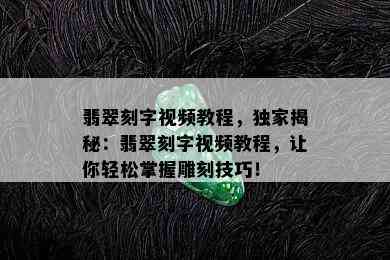 翡翠刻字视频教程，独家揭秘：翡翠刻字视频教程，让你轻松掌握雕刻技巧！